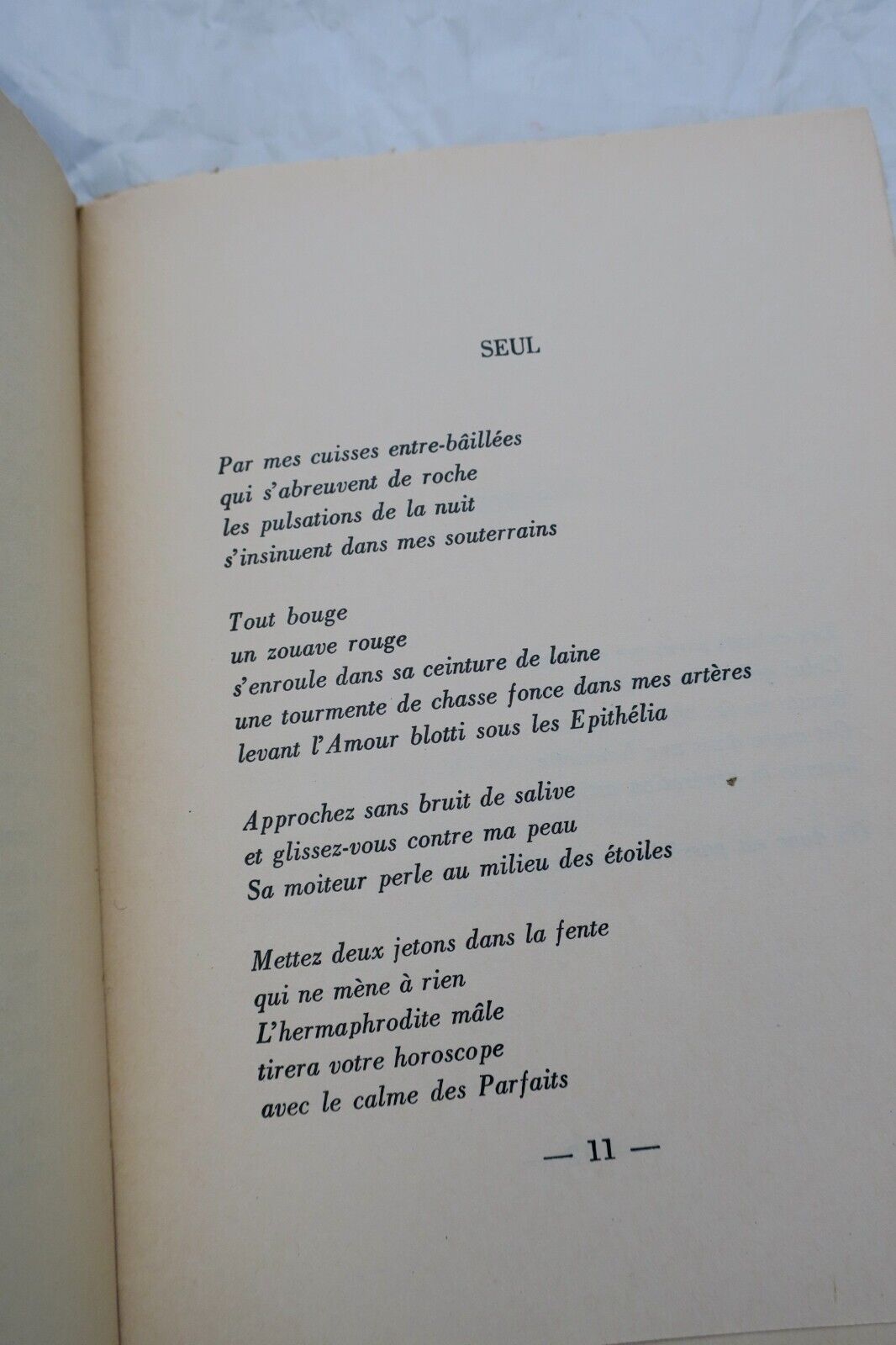 SEUL

Par mes cuisses entre-bâillées
qui s'abreuvent de roche
les pulsations de la nuit
s'insinuent dans mes souterrains

Tout bouge
un zouave rouge
s'enroule dans sa ceinture de laine
une tourmente de chasse fonce dans mes artères
levant l'Amour blotti sous les Epithélia

Approchez sans bruit de salive
et glissez-vous contre ma peau
Sa moiteur perle au milieu des étoiles

Mettez deux jetons dans la fente
qui ne mène à rien
L'hermaphrodite mâle
tirera votre horoscope
avec le calme des Parfaits

— 11 —